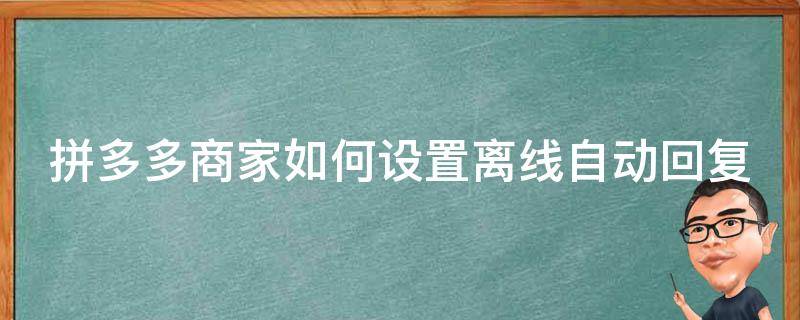 拼多多商家如何设置离线自动回复